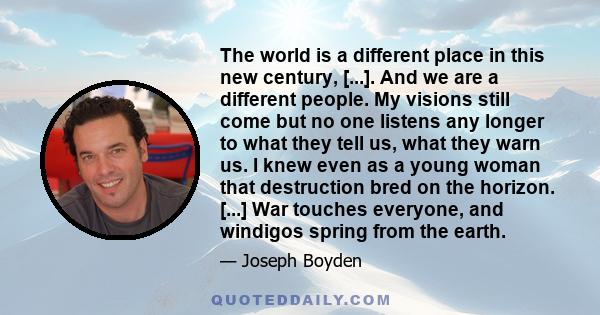 The world is a different place in this new century, [...]. And we are a different people. My visions still come but no one listens any longer to what they tell us, what they warn us. I knew even as a young woman that destruction bred on the horizon. [...] War touches everyone, and windigos spring from the earth.

— Joseph Boyden

QUOTEDDAILY.COM